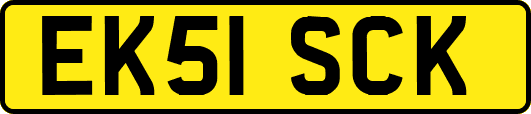 EK51 SCK